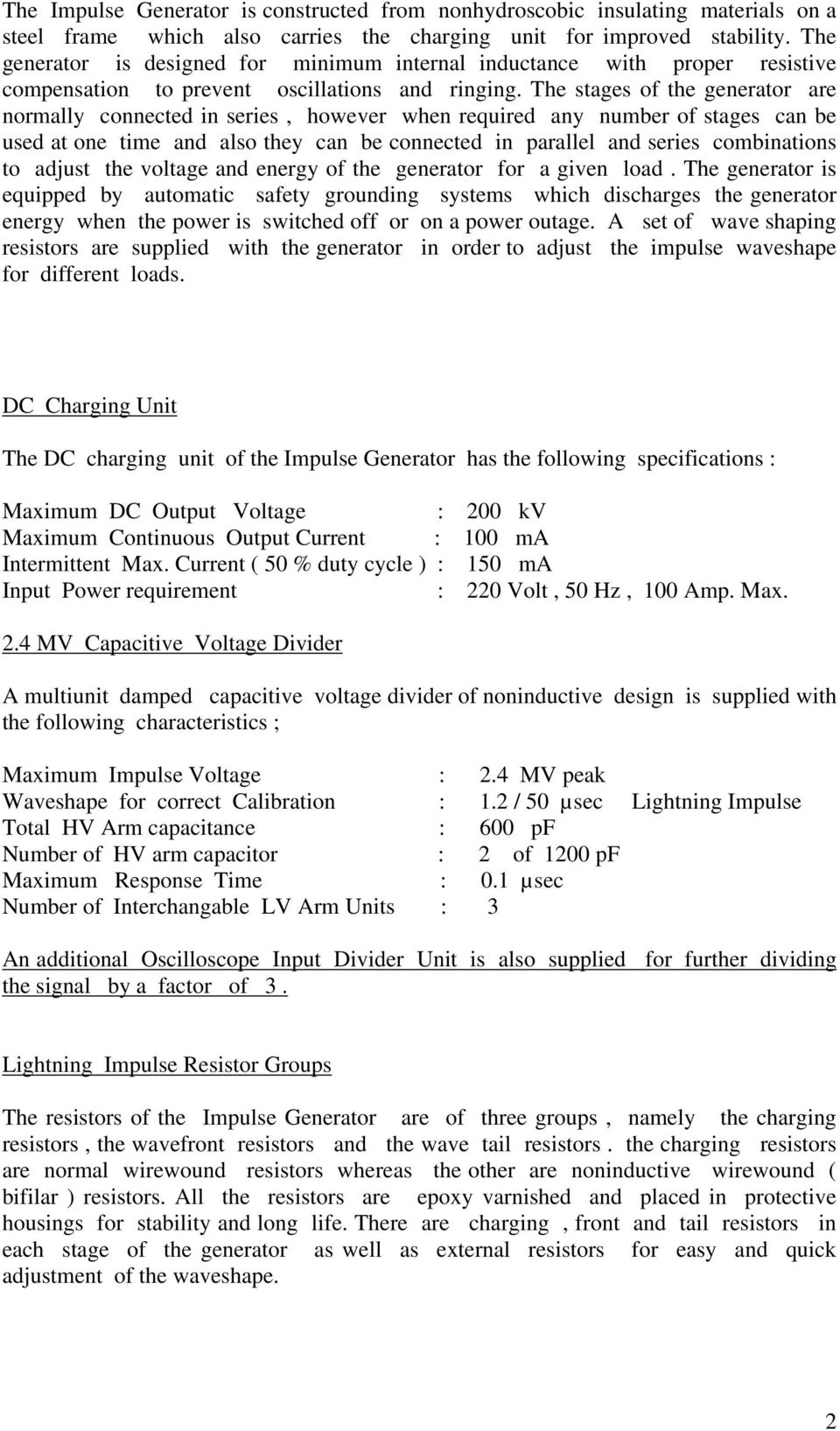 The Impulse Generator is constructed from nonhydroscobic insulating materials on a steel frame which also carries the charging unit for improved stability. The generator is designed for minimum internal inductance with proper resistive compensation to prevent oscillations and ringing. The stages of the generator are normally connected in series , however when required any number of stages can be used at one time and also they can be connected in parallel and series combinations to adjust the voltage and energy of the generator for a given load . The generator is equipped by automatic safety grounding systems which discharges the generator energy when the power is switched off or on a power outage. A set of wave shaping resistors are supplied with the generator in order to adjust the impulse waveshape for different loads.

DC Charging Unit

The DC charging unit of the Impulse Generator has the following specifications :

Maximum DC Output Voltage : 200 kV
Maximum Continuous Output Current : 100 mA
Intermittent Max. Current ( 50 % duty cycle ) : 150 mA
Input Power requirement : 220 Volt , 50 Hz , 100 Amp. Max.

2.4 MV Capacitive Voltage Divider

A multiunit damped capacitive voltage divider of noninductive design is supplied with the following characteristics ;

Maximum Impulse Voltage : 2.4 MV peak
Waveshape for correct Calibration : 1.2 / 50 µsec Lightning Impulse
Total HV Arm capacitance : 600 pF
Number of HV arm capacitor : 2 of 1200 pF
Maximum Response Time : 0.1 µsec
Number of Interchangable LV Arm Units : 3

An additional Oscilloscope Input Divider Unit is also supplied for further dividing the signal by a factor of 3 .

Lightning Impulse Resistor Groups

The resistors of the Impulse Generator are of three groups , namely the charging resistors , the wavefront resistors and the wave tail resistors . the charging resistors are normal wirewound resistors whereas the other are noninductive wirewound ( bifilar ) resistors. All the resistors are epoxy varnished and placed in protective housings for stability and long life. There are charging , front and tail resistors in each stage of the generator as well as external resistors for easy and quick adjustment of the waveshape.

2